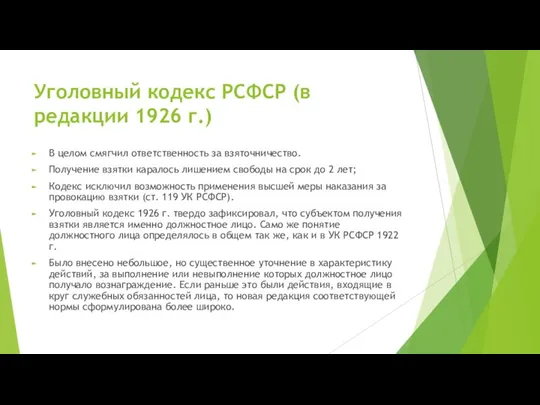 Уголовный кодекс РСФСР (в редакции 1926 г.)

В целом смягчил ответственность за взяточничество.

Получение взятки каралось лишением свободы на срок до 2 лет;

Кодекс исключил возможность применения высшей меры наказания за провокацию взятки (ст. 119 УК РСФСР).

Уголовный кодекс 1926 г. твердо зафиксировал, что субъектом получения взятки является именно должностное лицо. Само же понятие должностного лица определялось в общем так же, как и в УК РСФСР 1922 г.

Было внесено небольшое, но существенное уточнение в характеристику действий, за выполнение или невыполнение которых должностное лицо получало вознаграждение. Если раньше это были действия, входящие в круг служебных обязанностей лица, то новая редакция соответствующей нормы сформулирована более широко.